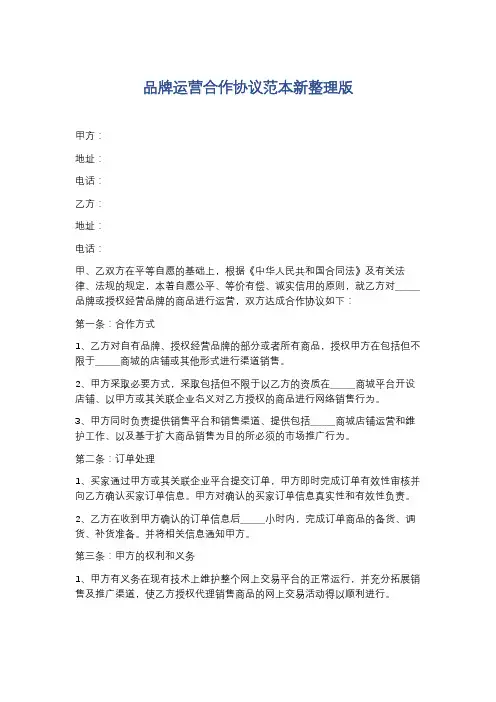 品牌运营合作协议范本新整理版

甲方：

地址：

电话：

乙方：

地址：

电话：

甲、乙双方在平等自愿的基础上，根据《中华人民共和国合同法》及有关法律、法规的规定，本着自愿公平、等价有偿、诚实信用的原则，就乙方对_____品牌或授权经营品牌的商品进行运营，双方达成合作协议如下：

第一条：合作方式

1、乙方对自有品牌、授权经营品牌的部分或者所有商品，授权甲方在包括但不限于_____商城的店铺或其他形式进行渠道销售。

2、甲方采取必要方式，采取包括但不限于以乙方的资质在_____商城平台开设店铺、以甲方或其关联企业名义对乙方授权的商品进行网络销售行为。

3、甲方同时负责提供销售平台和销售渠道、提供包括_____商城店铺运营和维护工作、以及基于扩大商品销售为目的所必须的市场推广行为。

第二条：订单处理

1、买家通过甲方或其关联企业平台提交订单，甲方即时完成订单有效性审核并向乙方确认买家订单信息。甲方对确认的买家订单信息真实性和有效性负责。

2、乙方在收到甲方确认的订单信息后_____小时内，完成订单商品的备货、调货、补货准备。并将相关信息通知甲方。

第三条：甲方的权利和义务

1、甲方有义务在现有技术上维护整个网上交易平台的正常运行，并充分拓展销售及推广渠道，使乙方授权代理销售商品的网上交易活动得以顺利进行。